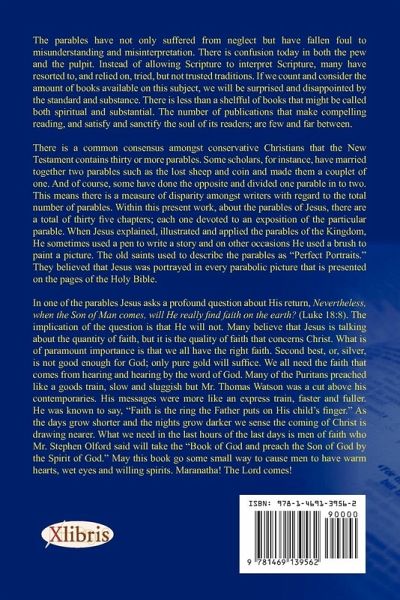 The parables have not only suffered from neglect but have fallen foul to misunderstanding and misinterpretation. There is confusion today in both the pew and the pulpit. Instead of allowing Scripture to interpret Scripture, many have resorted to, and relied on, tried, but not trusted traditions. If we count and consider the amount of books available on this subject, we will be surprised and disappointed by the standard and substance. There is less than a shelfful of books that might be called both spiritual and substantial. The number of publications that make compelling reading, and satisfy and sanctify the soul of its readers; are few and far between.

There is a common consensus amongst conservative Christians that the New Testament contains thirty or more parables. Some scholars, for instance, have married together two parables such as the lost sheep and coin and made them a couplet of one. And of course, some have done the opposite and divided one parable in to two. This means there is a measure of disparity amongst writers with regard to the total number of parables. Within this present work, about the parables of Jesus, there are a total of thirty five chapters; each one devoted to an exposition of the particular parable. When Jesus explained, illustrated and applied the parables of the Kingdom, He sometimes used a pen to write a story and on other occasions He used a brush to paint a picture. The old saints used to describe the parables as "Perfect Portraits." They believed that Jesus was portrayed in every parabolic picture that is presented on the pages of the Holy Bible.

In one of the parables Jesus asks a profound question about His return, Nevertheless, when the Son of Man comes, will He really find faith on the earth? (Luke 18:8). The implication of the question is that He will not. Many believe that Jesus is talking about the quantity of faith, but it is the quality of faith that concerns Christ. What is of paramount importance is that we all have the right faith. Second best, or, silver, is not good enough for God; only pure gold will suffice. We all need the faith that comes from hearing and hearing by the word of God. Many of the Puritans preached like a goods train, slow and sluggish but Mr. Thomas Watson was a cut above his contemporaries. His messages were more like an express train, faster and fuller. He was known to say, "Faith is the ring the Father puts on His child's finger." As the days grow shorter and the nights grow darker we sense the coming of Christ is drawing nearer. What we need in the last hours of the last days is men of faith who Mr. Stephen Olford said will take the "Book of God and preach the Son of God by the Spirit of God." May this book go some small way to cause men to have warm hearts, wet eyes and willing spirits. Maranatha! The Lord comes!

Xlibris

ISBN: 978-1-4691-3956-2

90000

9 781469 139562